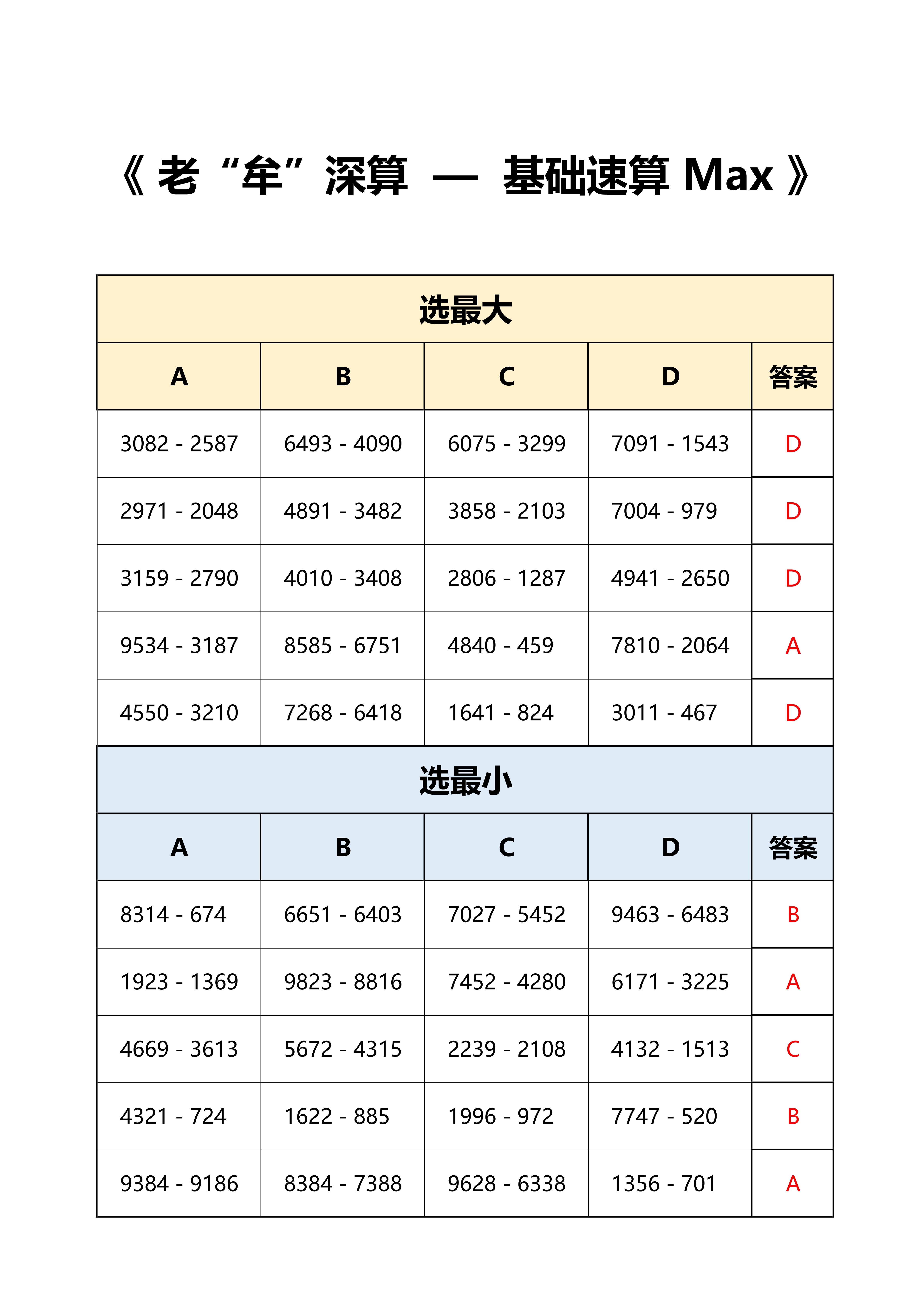 《 老“牟”深算 — 基础速算 Max 》

选最大

| A | B | C | D | 答案 |
|---|---|---|---|---|
| 3082 - 2587 | 6493 - 4090 | 6075 - 3299 | 7091 - 1543 | D |
| 2971 - 2048 | 4891 - 3482 | 3858 - 2103 | 7004 - 979 | D |
| 3159 - 2790 | 4010 - 3408 | 2806 - 1287 | 4941 - 2650 | D |
| 9534 - 3187 | 8585 - 6751 | 4840 - 459 | 7810 - 2064 | A |
| 4550 - 3210 | 7268 - 6418 | 1641 - 824 | 3011 - 467 | D |

选最小

| A | B | C | D | 答案 |
|---|---|---|---|---|
| 8314 - 674 | 6651 - 6403 | 7027 - 5452 | 9463 - 6483 | B |
| 1923 - 1369 | 9823 - 8816 | 7452 - 4280 | 6171 - 3225 | A |
| 4669 - 3613 | 5672 - 4315 | 2239 - 2108 | 4132 - 1513 | C |
| 4321 - 724 | 1622 - 885 | 1996 - 972 | 7747 - 520 | B |
| 9384 - 9186 | 8384 - 7388 | 9628 - 6338 | 1356 - 701 | A |